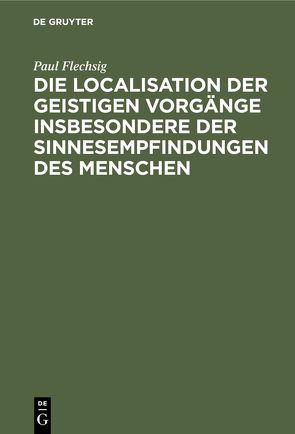 DE GRUYTER

Paul Flechsig

DIE LOCALISATION DER GEISTIGEN VORGÄNGE INSBESONDERE DER SINNESEMPFINDUNGEN DES MENSCHEN

DE
G